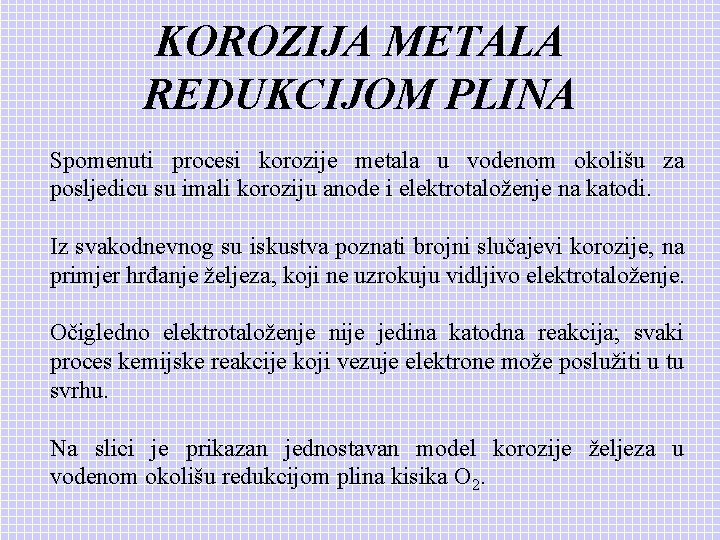 KOROZIJA METALA REDUKCIJOM PLINA

Spomenuti procesi korozije metala u vodenom okolišu za posljedicu su imali koroziju anode i elektrotaloženje na katodi.

Iz svakodnevnog su iskustva poznati brojni slučajevi korozije, na primjer hrđanje željeza, koji ne uzrokuju vidljivo elektrotaloženje.

Očigledno elektrotaloženje nije jedina katodna reakcija; svaki proces kemijske reakcije koji vezuje elektrone može poslužiti u tu svrhu.

Na slici je prikazan jednostavan model korozije željeza u vodenom okolišu redukcijom plina kisika $O_2$.